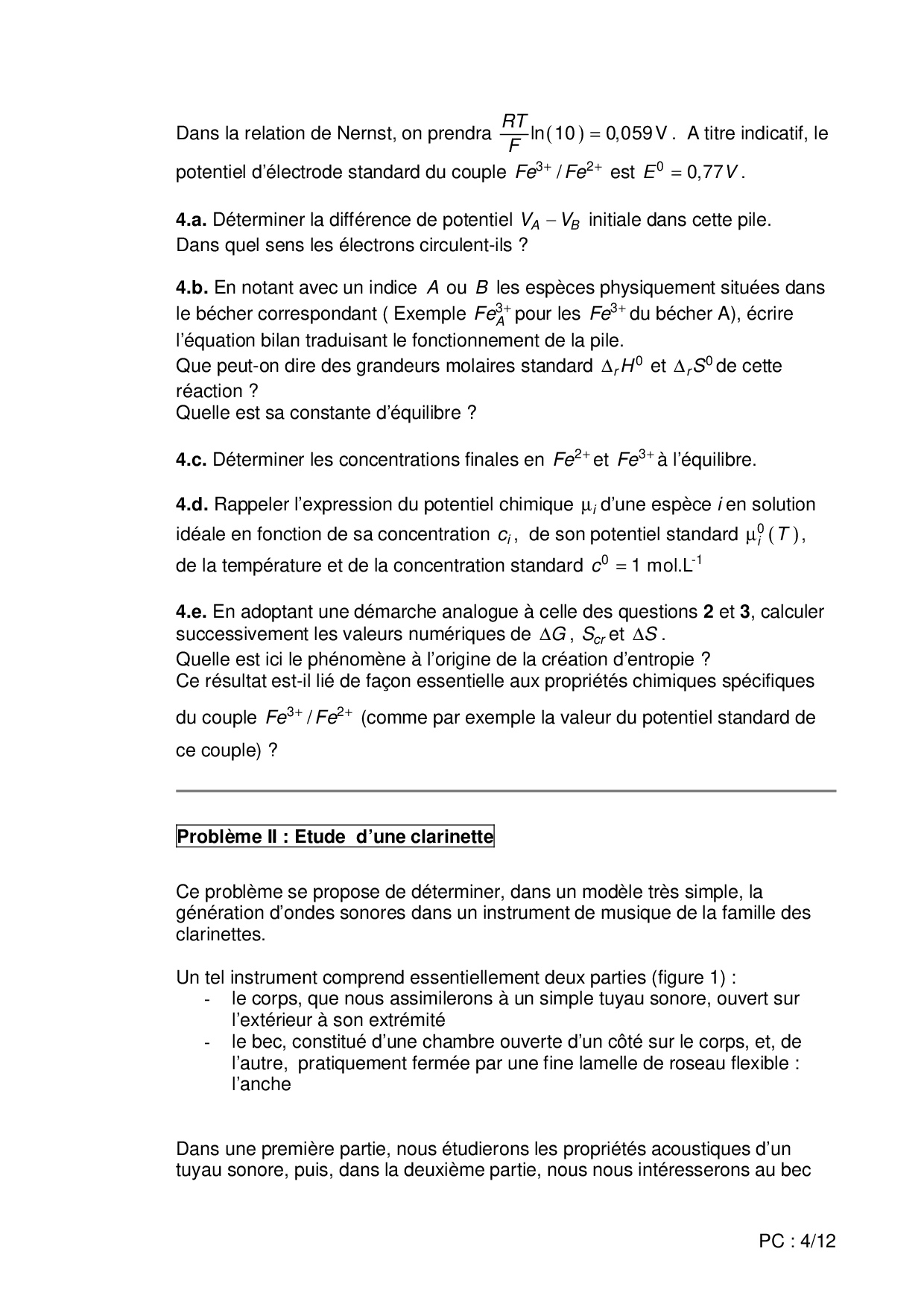 Dans la relation de Nernst, on prendra $\frac{RT}{F}\ln(10) = 0{,}059\,V$. A titre indicatif, le potentiel d'électrode standard du couple $Fe^{3+}/Fe^{2+}$ est $E^0 = 0{,}77\,V$.

**4.a.** Déterminer la différence de potentiel $V_A - V_B$ initiale dans cette pile. Dans quel sens les électrons circulent-ils ?

**4.b.** En notant avec un indice $A$ ou $B$ les espèces physiquement situées dans le bécher correspondant ( Exemple $Fe_A^{3+}$ pour les $Fe^{3+}$ du bécher A), écrire l'équation bilan traduisant le fonctionnement de la pile.
Que peut-on dire des grandeurs molaires standard $\Delta_r H^0$ et $\Delta_r S^0$ de cette réaction ?
Quelle est sa constante d'équilibre ?

**4.c.** Déterminer les concentrations finales en $Fe^{2+}$ et $Fe^{3+}$ à l'équilibre.

**4.d.** Rappeler l'expression du potentiel chimique $\mu_i$ d'une espèce $i$ en solution idéale en fonction de sa concentration $c_i$, de son potentiel standard $\mu_i^0(T)$, de la température et de la concentration standard $c^0 = 1$ mol.L$^{-1}$

**4.e.** En adoptant une démarche analogue à celle des questions **2** et **3**, calculer successivement les valeurs numériques de $\Delta G$, $S_{cr}$ et $\Delta S$.
Quelle est ici le phénomène à l'origine de la création d'entropie ?
Ce résultat est-il lié de façon essentielle aux propriétés chimiques spécifiques du couple $Fe^{3+}/Fe^{2+}$ (comme par exemple la valeur du potentiel standard de ce couple) ?

**Problème II : Etude d'une clarinette**

Ce problème se propose de déterminer, dans un modèle très simple, la génération d'ondes sonores dans un instrument de musique de la famille des clarinettes.

Un tel instrument comprend essentiellement deux parties (figure 1) :
- le corps, que nous assimilerons à un simple tuyau sonore, ouvert sur l'extérieur à son extrémité
- le bec, constitué d'une chambre ouverte d'un côté sur le corps, et, de l'autre, pratiquement fermée par une fine lamelle de roseau flexible : l'anche

Dans une première partie, nous étudierons les propriétés acoustiques d'un tuyau sonore, puis, dans la deuxième partie, nous nous intéresserons au bec

PC : 4/12